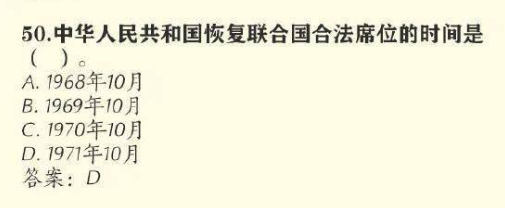 50.中华人民共和国恢复联合国合法席位的时间是（　）。
A. 1968年10月
B. 1969年10月
C. 1970年10月
D. 1971年10月
答案：D